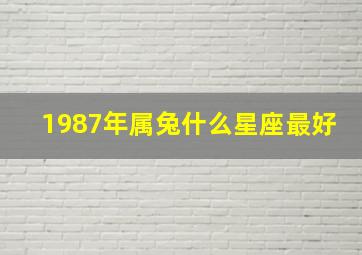 1987年属兔什么星座最好